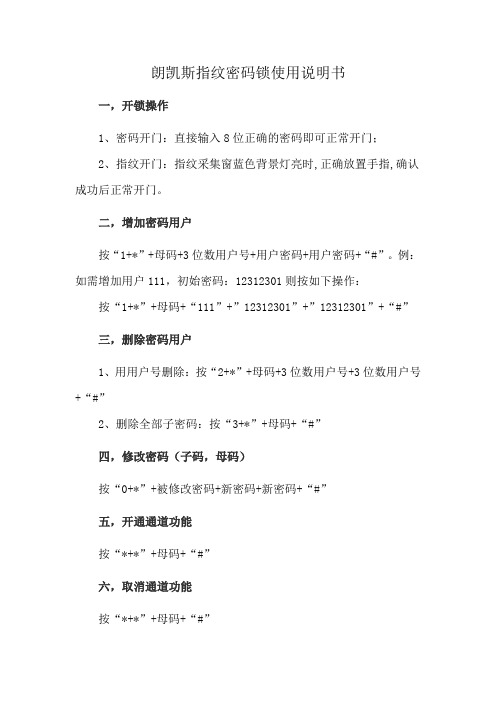 朗凯斯指纹密码锁使用说明书

一，开锁操作

1、密码开门：直接输入 8 位正确的密码即可正常开门；

2、指纹开门：指纹采集窗蓝色背景灯亮时，正确放置手指，确认成功后正常开门。

二，增加密码用户

按“1+*”+母码+3 位数用户号+用户密码+用户密码+“#”。例：如需增加用户 111，初始密码：12312301 则按如下操作：

按“1+*”+母码+“111”+”12312301”+”12312301”+“#”

三，删除密码用户

1、用用户号删除：按“2+*”+母码+3 位数用户号+3 位数用户号+“#”

2、删除全部子密码：按“3+*”+母码+“#”

四，修改密码（子码，母码）

按“0+*”+被修改密码+新密码+新密码+“#”

五，开通通道功能

按“*+*”+母码+“#”

六，取消通道功能

按“*+*”+母码+“#”